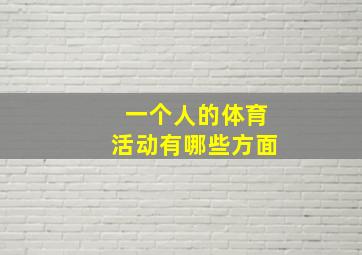 一个人的体育
活动有哪些方面